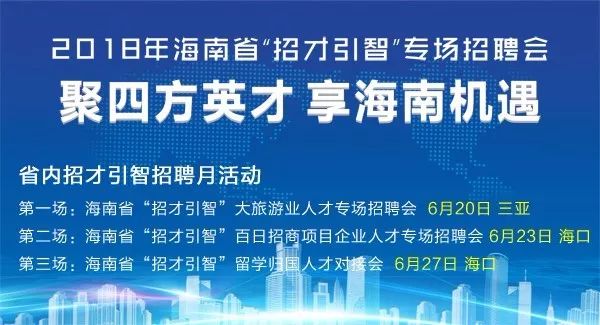 2018年海南省“招才引智”专场招聘会
聚四方英才 享海南机遇

省内招才引智招聘月活动
第一场：海南省“招才引智”大旅游业人才专场招聘会 6月20日 三亚
第二场：海南省“招才引智”百日招商项目企业人才专场招聘会 6月23日 海口
第三场：海南省“招才引智”留学归国人才对接会 6月27日 海口